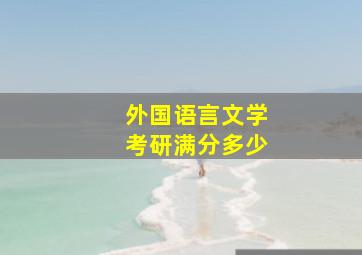 外国语言文学
考研满分多少